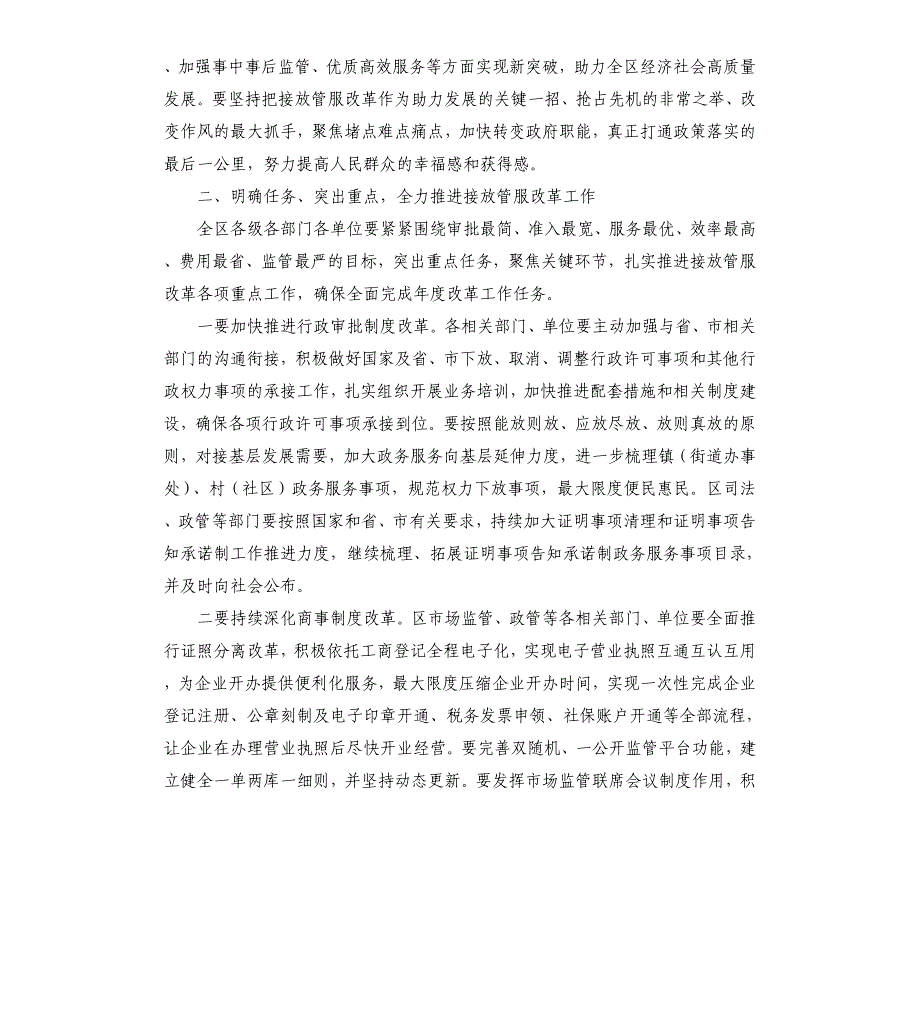 、加强事中事后监管、优质高效服务等方面实现新突破，助力全区经济社会高质量发展。要坚持把接放管服改革作为助力发展的关键一招、抢占先机的非常之举、改变作风的最大抓手，聚焦堵点难点痛点，加快转变政府职能，真正打通政策落实的最后一公里，努力提高人民群众的幸福感和获得感。

二、明确任务、突出重点，全力推进接放管服改革工作

全区各级各部门各单位要紧紧围绕审批最简、准入最宽、服务最优、效率最高、费用最省、监管最严的目标，突出重点任务，聚焦关键环节，扎实推进接放管服改革各项重点工作，确保全面完成年度改革工作任务。

一要加快推进行政审批制度改革。各相关部门、单位要主动加强与省、市相关部门的沟通衔接，积极做好国家及省、市下放、取消、调整行政许可事项和其他行政权力事项的承接工作，扎实组织开展业务培训，加快推进配套措施和相关制度建设，确保各项行政许可事项承接到位。要按照能放则放、应放尽放、放则真放的原则，对接基层发展需要，加大政务服务向基层延伸力度，进一步梳理镇（街道办事处）、村（社区）政务服务事项，规范权力下放事项，最大限度便民惠民。区司法、政管等部门要按照国家和省、市有关要求，持续加大证明事项清理和证明事项告知承诺制工作推进力度，继续梳理、拓展证明事项告知承诺制政务服务事项目录，并及时向社会公布。

二要持续深化商事制度改革。区市场监管、政管等各相关部门、单位要全面推行证照分离改革，积极依托工商登记全程电子化，实现电子营业执照互通互认互用，为企业开办提供便利化服务，最大限度压缩企业开办时间，实现一次性完成企业登记注册、公章刻制及电子印章开通、税务发票申领、社保账户开通等全部流程，让企业在办理营业执照后尽快开业经营。要完善双随机、一公开监管平台功能，建立健全一单两库一细则，并坚持动态更新。要发挥市场监管联席会议制度作用，积